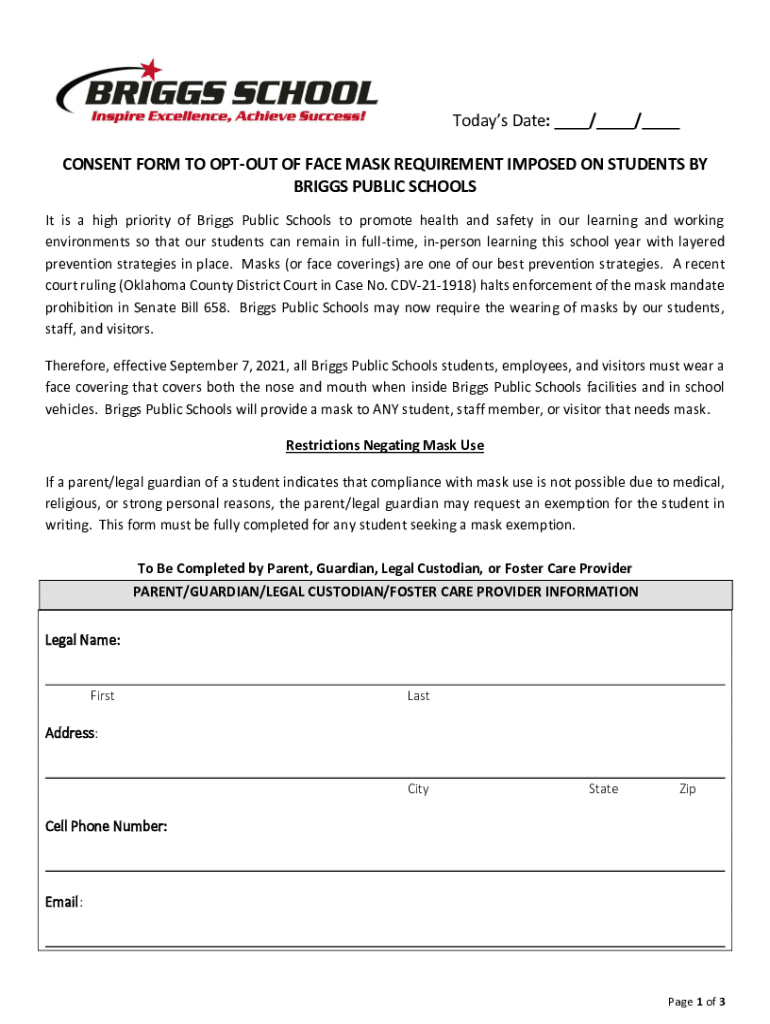 BRIGGS SCHOOL
Inspire Excellence, Achieve Success!

Today's Date: ____/____/____

CONSENT FORM TO OPT-OUT OF FACE MASK REQUIREMENT IMPOSED ON STUDENTS BY BRIGGS PUBLIC SCHOOLS

It is a high priority of Briggs Public Schools to promote health and safety in our learning and working environments so that our students can remain in full-time, in-person learning this school year with layered prevention strategies in place. Masks (or face coverings) are one of our best prevention strategies. A recent court ruling (Oklahoma County District Court in Case No. CDV-21-1918) halts enforcement of the mask mandate prohibition in Senate Bill 658. Briggs Public Schools may now require the wearing of masks by our students, staff, and visitors.

Therefore, effective September 7, 2021, all Briggs Public Schools students, employees, and visitors must wear a face covering that covers both the nose and mouth when inside Briggs Public Schools facilities and in school vehicles. Briggs Public Schools will provide a mask to ANY student, staff member, or visitor that needs mask.

Restrictions Negating Mask Use

If a parent/legal guardian of a student indicates that compliance with mask use is not possible due to medical, religious, or strong personal reasons, the parent/legal guardian may request an exemption for the student in writing. This form must be fully completed for any student seeking a mask exemption.

To Be Completed by Parent, Guardian, Legal Custodian, or Foster Care Provider

PARENT/GUARDIAN/LEGAL CUSTODIAN/FOSTER CARE PROVIDER INFORMATION

Legal Name:

First Last

Address:

City State Zip

Cell Phone Number:

Email:

Page 1 of 3